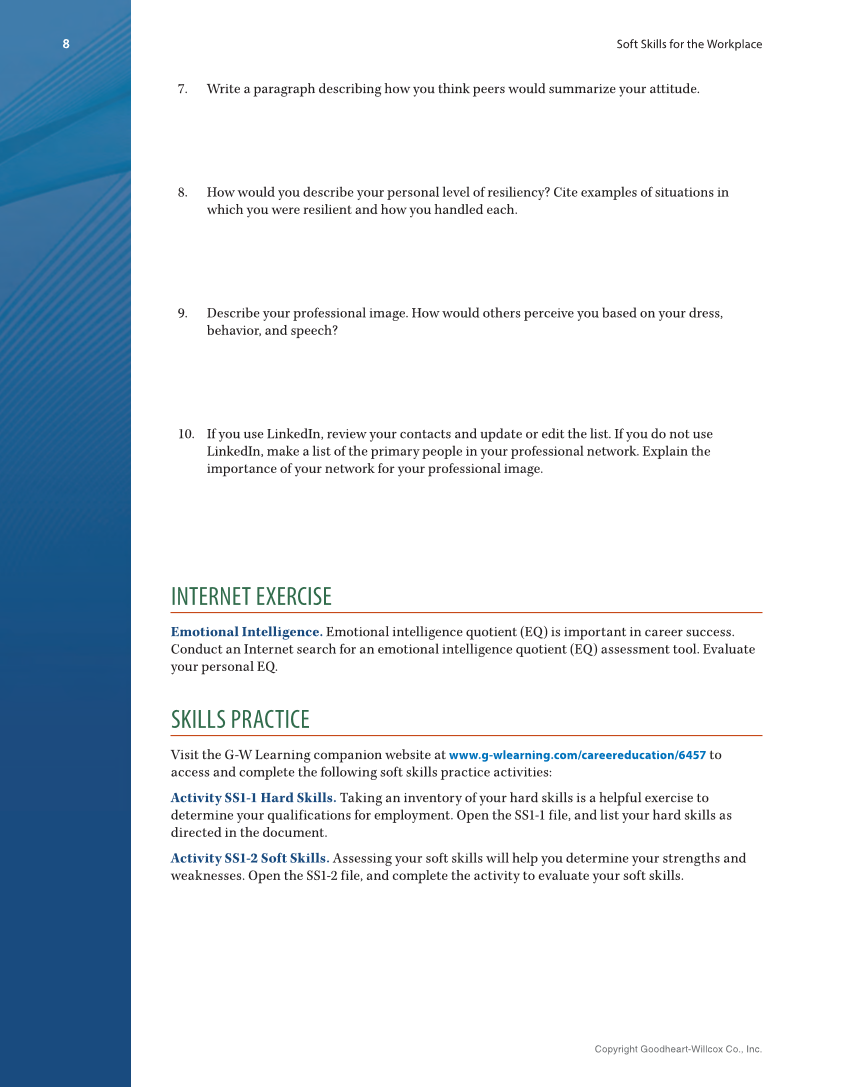 8

Soft Skills for the Workplace

7. Write a paragraph describing how you think peers would summarize your attitude.

8. How would you describe your personal level of resiliency? Cite examples of situations in which you were resilient and how you handled each.

9. Describe your professional image. How would others perceive you based on your dress, behavior, and speech?

10. If you use LinkedIn, review your contacts and update or edit the list. If you do not use LinkedIn, make a list of the primary people in your professional network. Explain the importance of your network for your professional image.

INTERNET EXERCISE

Emotional Intelligence. Emotional intelligence quotient (EQ) is important in career success. Conduct an Internet search for an emotional intelligence quotient (EQ) assessment tool. Evaluate your personal EQ.

SKILLS PRACTICE

Visit the G-W Learning companion website at www.g-wlearning.com/careereducation/6457 to access and complete the following soft skills practice activities:

Activity SS1-1 Hard Skills. Taking an inventory of your hard skills is a helpful exercise to determine your qualifications for employment. Open the SS1-1 file, and list your hard skills as directed in the document.

Activity SS1-2 Soft Skills. Assessing your soft skills will help you determine your strengths and weaknesses. Open the SS1-2 file, and complete the activity to evaluate your soft skills.

Copyright Goodheart-Willcox Co., Inc.